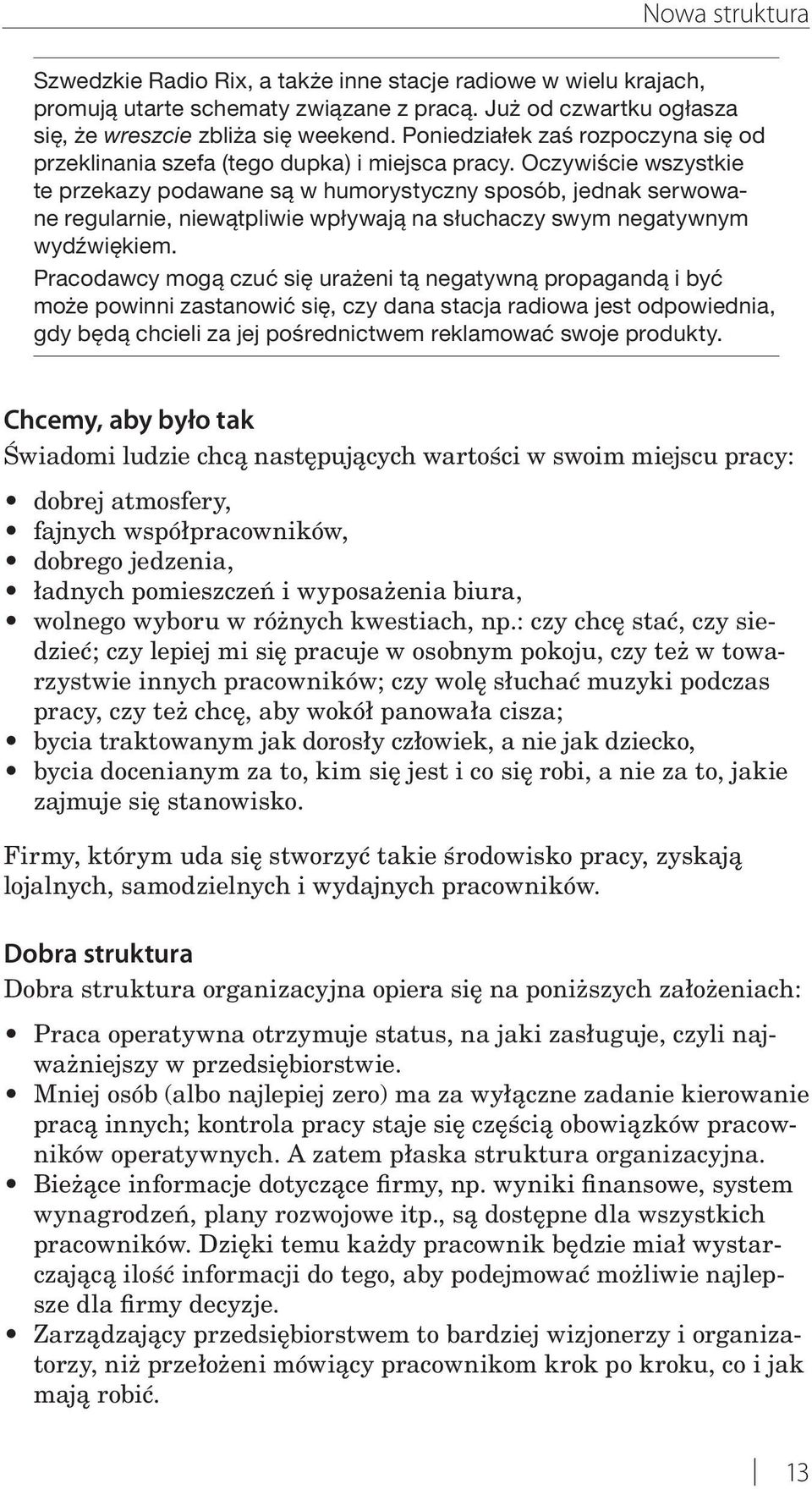 Nowa struktura

Szwedzkie Radio Rix, a także inne stacje radiowe w wielu krajach, promują utarte schematy związane z pracą. Już od czwartku ogłasza się, że wreszcie zbliża się weekend. Poniedziałek zaś rozpoczyna się od przeklinania szefa (tego dupka) i miejsca pracy. Oczywiście wszystkie te przekazy podawane są w humorystyczny sposób, jednak serwowane regularnie, niewątpliwie wpływają na słuchaczy swym negatywnym wydźwiękiem.

Pracodawcy mogą czuć się urażeni tą negatywną propagandą i być może powinni zastanowić się, czy dana stacja radiowa jest odpowiednia, gdy będą chcieli za jej pośrednictwem reklamować swoje produkty.

Chcemy, aby było tak

Świadomi ludzie chcą następujących wartości w swoim miejscu pracy:

• dobrej atmosfery,
• fajnych współpracowników,
• dobrego jedzenia,
• ładnych pomieszczeń i wyposażenia biura,
• wolnego wyboru w różnych kwestiach, np.: czy chcę stać, czy siedzieć; czy lepiej mi się pracuje w osobnym pokoju, czy też w towarzystwie innych pracowników; czy wolę słuchać muzyki podczas pracy, czy też chcę, aby wokół panowała cisza;
• bycia traktowanym jak dorosły człowiek, a nie jak dziecko,
• bycia docenianym za to, kim się jest i co się robi, a nie za to, jakie zajmuje się stanowisko.

Firmy, którym uda się stworzyć takie środowisko pracy, zyskają lojalnych, samodzielnych i wydajnych pracowników.

Dobra struktura

Dobra struktura organizacyjna opiera się na poniższych założeniach:

• Praca operatywna otrzymuje status, na jaki zasługuje, czyli najważniejszy w przedsiębiorstwie.
• Mniej osób (albo najlepiej zero) ma za wyłączne zadanie kierowanie pracą innych; kontrola pracy staje się częścią obowiązków pracowników operatywnych. A zatem płaska struktura organizacyjna.
• Bieżące informacje dotyczące firmy, np. wyniki finansowe, system wynagrodzeń, plany rozwojowe itp., są dostępne dla wszystkich pracowników. Dzięki temu każdy pracownik będzie miał wystarczającą ilość informacji do tego, aby podejmować możliwie najlepsze dla firmy decyzje.
• Zarządzający przedsiębiorstwem to bardziej wizjonerzy i organizatorzy, niż przełożeni mówiący pracownikom krok po kroku, co i jak mają robić.

13